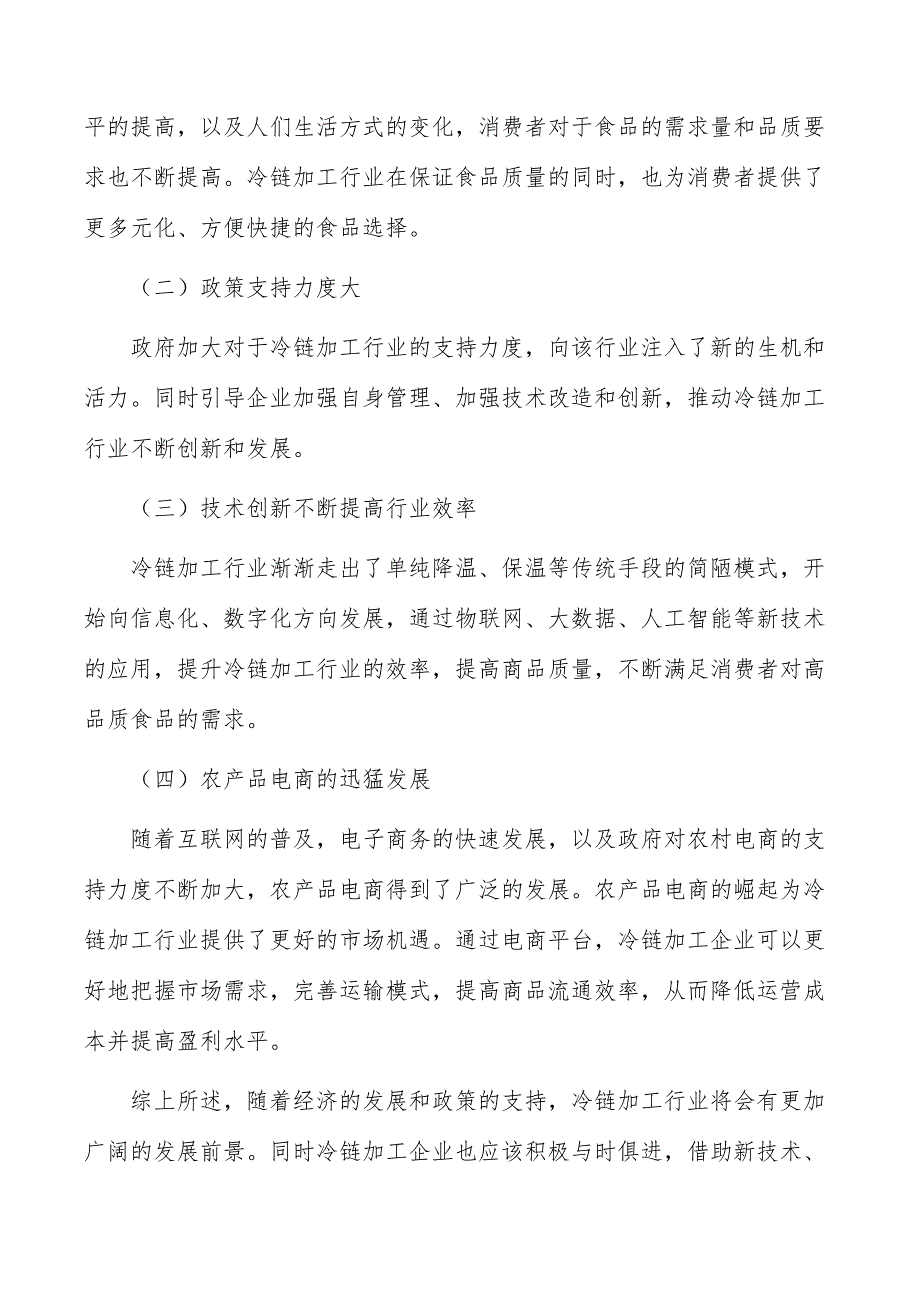 平的提高，以及人们生活方式的变化，消费者对于食品的需求量和品质要求也不断提高。冷链加工行业在保证食品质量的同时，也为消费者提供了更多元化、方便快捷的食品选择。

（二）政策支持力度大

政府加大对于冷链加工行业的支持力度，向该行业注入了新的生机和活力。同时引导企业加强自身管理、加强技术改造和创新，推动冷链加工行业不断创新和发展。

（三）技术创新不断提高行业效率

冷链加工行业渐渐走出了单纯降温、保温等传统手段的简陋模式，开始向信息化、数字化方向发展，通过物联网、大数据、人工智能等新技术的应用，提升冷链加工行业的效率，提高商品质量，不断满足消费者对高品质食品的需求。

（四）农产品电商的迅猛发展

随着互联网的普及，电子商务的快速发展，以及政府对农村电商的支持力度不断加大，农产品电商得到了广泛的发展。农产品电商的崛起为冷链加工行业提供了更好的市场机遇。通过电商平台，冷链加工企业可以更好地把握市场需求，完善运输模式，提高商品流通效率，从而降低运营成本并提高盈利水平。

综上所述，随着经济的发展和政策的支持，冷链加工行业将会有更加广阔的发展前景。同时冷链加工企业也应该积极与时俱进，借助新技术、